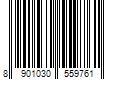 8 901030 559761